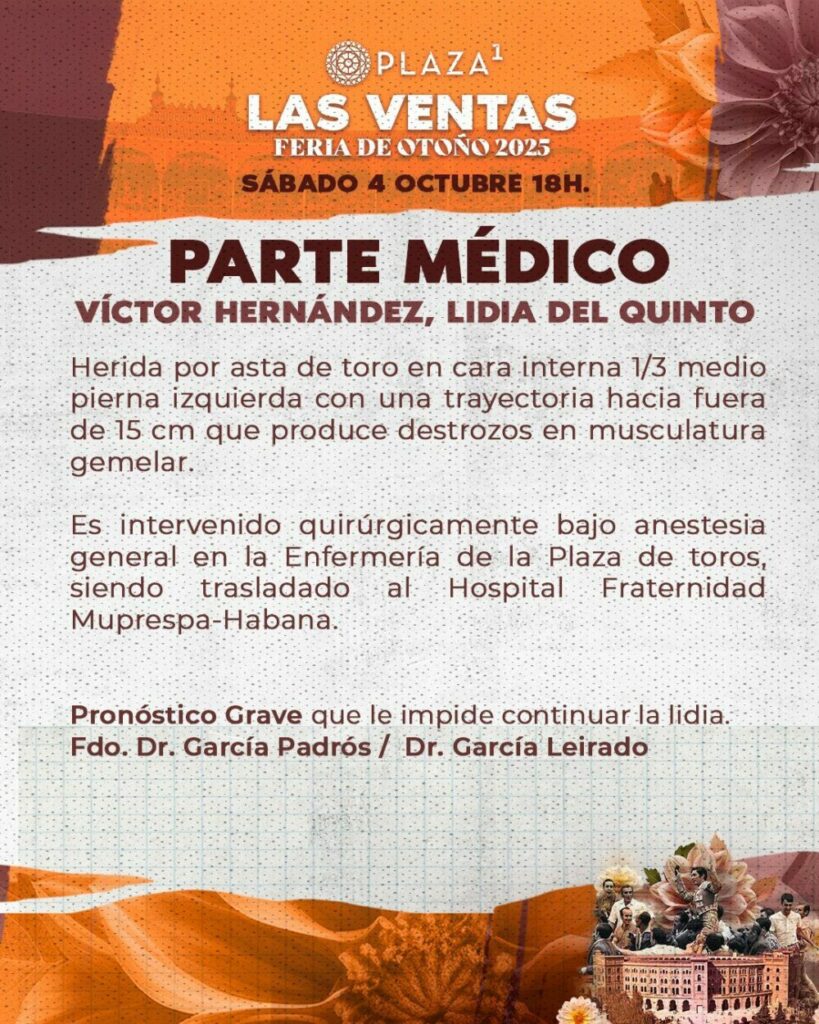 PLAZA$^{1}$

LAS VENTAS
FERIA DE OTOÑO 2025
SÁBADO 4 OCTUBRE 18H.

PARTE MÉDICO
VÍCTOR HERNÁNDEZ, LIDIA DEL QUINTO

Herida por asta de toro en cara interna 1/3 medio pierna izquierda con una trayectoria hacia fuera de 15 cm que produce destrozos en musculatura gemelar.

Es intervenido quirúrgicamente bajo anestesia general en la Enfermería de la Plaza de toros, siendo trasladado al Hospital Fraternidad Muprespa-Habana.

Pronóstico Grave que le impide continuar la lidia.
Fdo. Dr. García Padrós / Dr. García Leirado